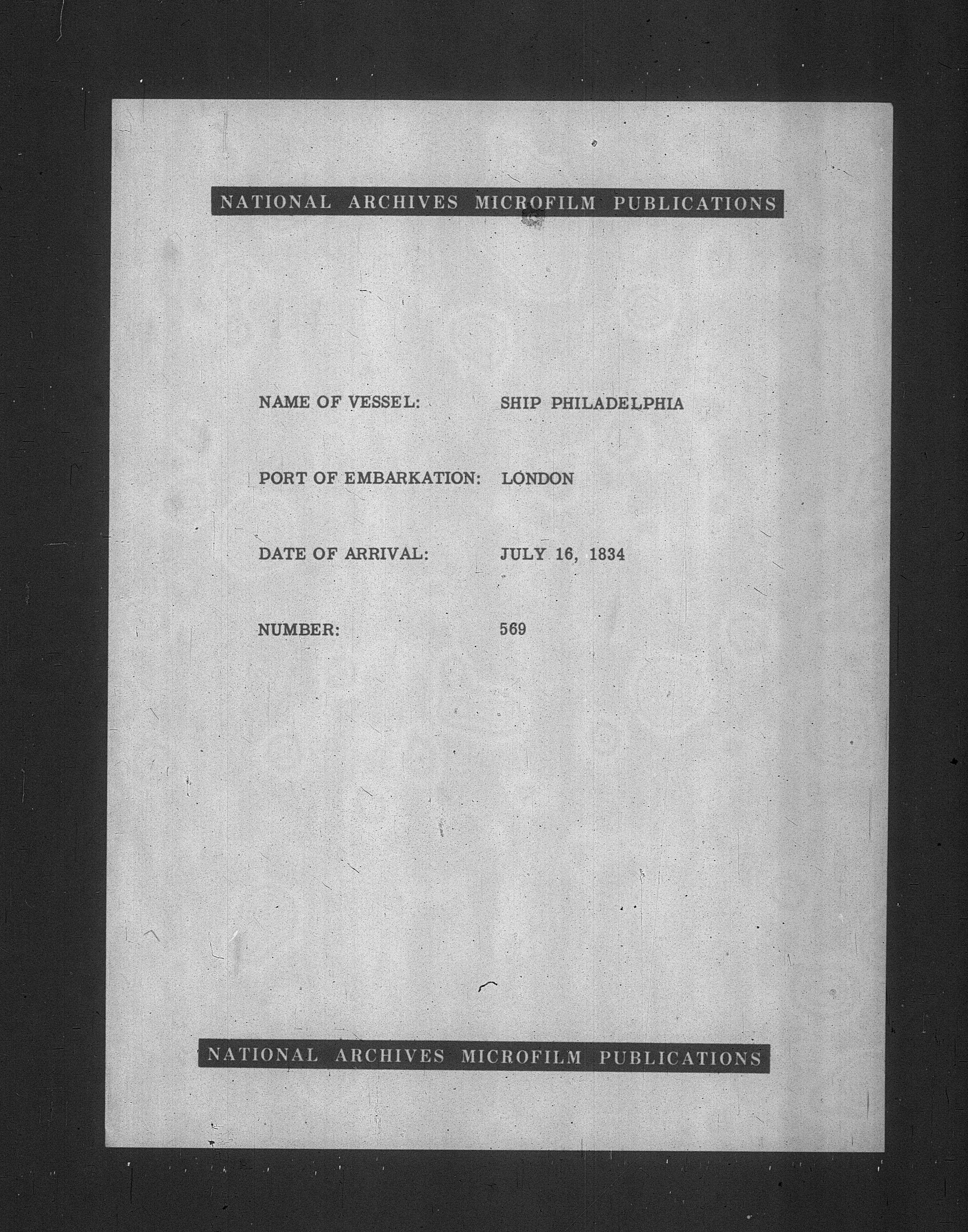 NATIONAL ARCHIVES MICROFILM PUBLICATIONS

NAME OF VESSEL: SHIP PHILADELPHIA

PORT OF EMBARKATION: LONDON

DATE OF ARRIVAL: JULY 16, 1834

NUMBER: 569

NATIONAL ARCHIVES MICROFILM PUBLICATIONS